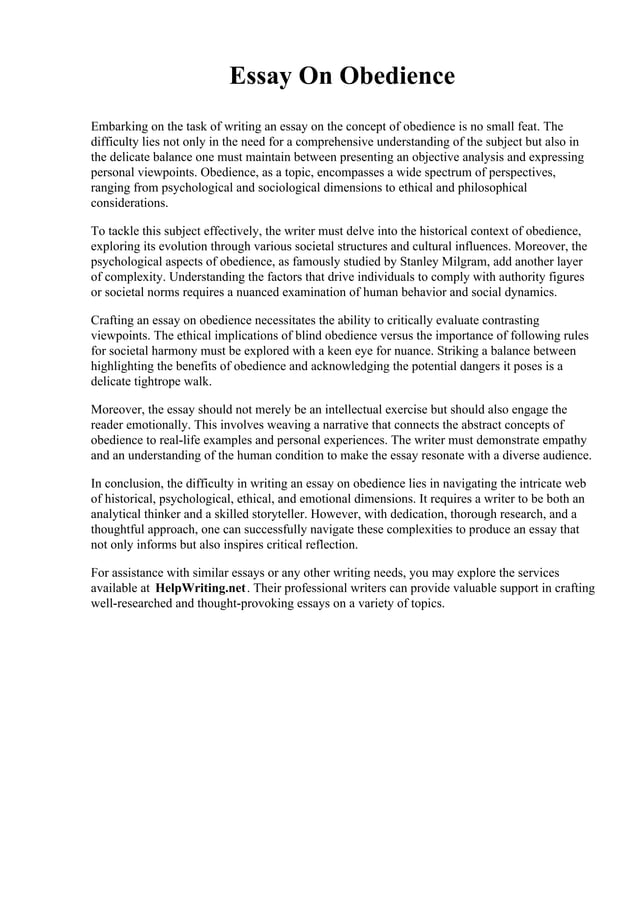 Essay On Obedience

Embarking on the task of writing an essay on the concept of obedience is no small feat. The difficulty lies not only in the need for a comprehensive understanding of the subject but also in the delicate balance one must maintain between presenting an objective analysis and expressing personal viewpoints. Obedience, as a topic, encompasses a wide spectrum of perspectives, ranging from psychological and sociological dimensions to ethical and philosophical considerations.

To tackle this subject effectively, the writer must delve into the historical context of obedience, exploring its evolution through various societal structures and cultural influences. Moreover, the psychological aspects of obedience, as famously studied by Stanley Milgram, add another layer of complexity. Understanding the factors that drive individuals to comply with authority figures or societal norms requires a nuanced examination of human behavior and social dynamics.

Crafting an essay on obedience necessitates the ability to critically evaluate contrasting viewpoints. The ethical implications of blind obedience versus the importance of following rules for societal harmony must be explored with a keen eye for nuance. Striking a balance between highlighting the benefits of obedience and acknowledging the potential dangers it poses is a delicate tightrope walk.

Moreover, the essay should not merely be an intellectual exercise but should also engage the reader emotionally. This involves weaving a narrative that connects the abstract concepts of obedience to real-life examples and personal experiences. The writer must demonstrate empathy and an understanding of the human condition to make the essay resonate with a diverse audience.

In conclusion, the difficulty in writing an essay on obedience lies in navigating the intricate web of historical, psychological, ethical, and emotional dimensions. It requires a writer to be both an analytical thinker and a skilled storyteller. However, with dedication, thorough research, and a thoughtful approach, one can successfully navigate these complexities to produce an essay that not only informs but also inspires critical reflection.

For assistance with similar essays or any other writing needs, you may explore the services available at HelpWriting.net. Their professional writers can provide valuable support in crafting well-researched and thought-provoking essays on a variety of topics.